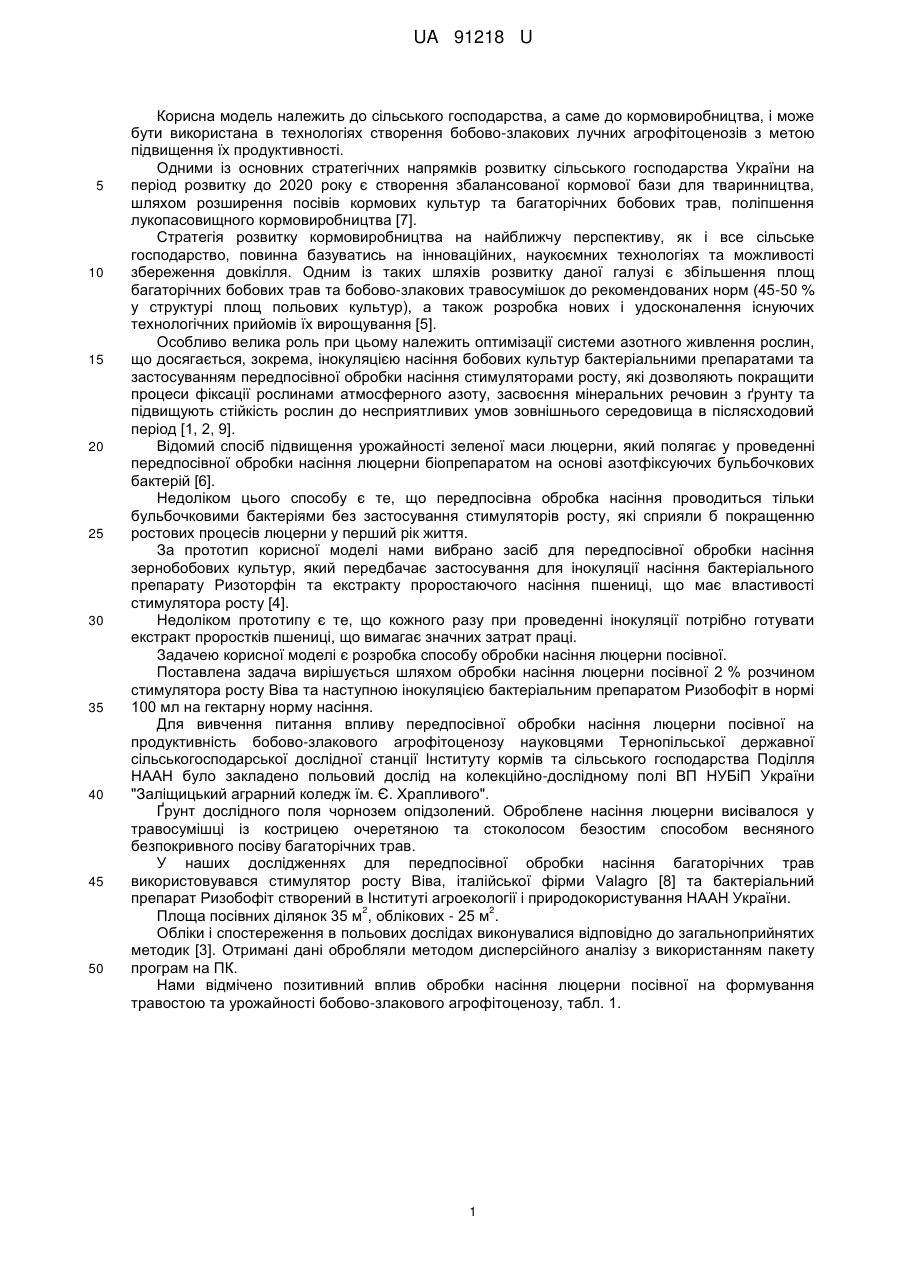 UA 91218 U

Корисна модель належить до сільського господарства, а саме до кормовиробництва, і може бути використана в технологіях створення бобово-злакових лучних агрофітоценозів з метою підвищення їх продуктивності.

Одними із основних стратегічних напрямків розвитку сільського господарства України на період розвитку до 2020 року є створення збалансованої кормової бази для тваринництва, шляхом розширення посівів кормових культур та багаторічних бобових трав, поліпшення лукопасовищного кормовиробництва [7].

5

Стратегія розвитку кормовиробництва на найближчу перспективу, як і все сільське господарство, повинна базуватись на інноваційних, наукоємних технологіях та можливості збереження довкілля. Одним із таких шляхів розвитку даної галузі є збільшення площ багаторічних бобових трав та бобово-злакових травосумішок до рекомендованих норм (45-50 % у структурі площ польових культур), а також розробка нових і удосконалення існуючих технологічних прийомів їх вирощування [5].

10

Особливо велика роль при цьому належить оптимізації системи азотного живлення рослин, що досягається, зокрема, інокуляцією насіння бобових культур бактеріальними препаратами та застосуванням передпосівної обробки насіння стимуляторами росту, які дозволяють покращити процеси фіксації рослинами атмосферного азоту, засвоєння мінеральних речовин з ґрунту та підвищують стійкість рослин до несприятливих умов зовнішнього середовища в післясходовий період [1, 2, 9].

15

Відомий спосіб підвищення урожайності зеленої маси люцерни, який полягає у проведенні передпосівної обробки насіння люцерни біопрепаратом на основі азотфіксуючих бульбочкових бактерій [6].

20

Недоліком цього способу є те, що передпосівна обробка насіння проводиться тільки бульбочковими бактеріями без застосування стимуляторів росту, які сприяли б покращенню ростових процесів люцерни у перший рік життя.

25

За прототип корисної моделі нами вибрано засіб для передпосівної обробки насіння зернобобових культур, який передбачає застосування для інокуляції насіння бактеріального препарату Ризоторфін та екстракту проростаючого насіння пшениці, що має властивості стимулятора росту [4].

Недоліком прототипу є те, що кожного разу при проведенні інокуляції потрібно готувати екстракт проростків пшениці, що вимагає значних затрат праці.

30

Задачею корисної моделі є розробка способу обробки насіння люцерни посівної.

Поставлена задача вирішується шляхом обробки насіння люцерни посівної 2 % розчином стимулятора росту Віва та наступною інокуляцією бактеріальним препаратом Ризобофіт в нормі 100 мл на гектарну норму насіння.

35

Для вивчення питання впливу передпосівної обробки насіння люцерни посівної на продуктивність бобово-злакового агрофітоценозу науковцями Тернопільської державної сільськогосподарської дослідної станції Інституту кормів та сільського господарства Поділля НААН було закладено польовий дослід на колекційно-дослідному полі ВП НУБіП України "Заліщицький аграрний коледж їм. Є. Храпливого".

40

Ґрунт дослідного поля чорнозем опідзолений. Оброблене насіння люцерни висівалося у травосумішці із кострицею очеретяною та стоколосом безостим способом весняного безпокривного посіву багаторічних трав.

У наших дослідженнях для передпосівної обробки насіння багаторічних трав використовувався стимулятор росту Віва, італійської фірми Valagro [8] та бактеріальний препарат Ризобофіт створений в Інституті агроекології і природокористування НААН України.

45

Площа посівних ділянок 35 м$^2$, облікових - 25 м$^2$.

Обліки і спостереження в польових дослідах виконувалися відповідно до загальноприйнятих методик [3]. Отримані дані обробляли методом дисперсійного аналізу з використанням пакету програм на ПК.

50

Нами відмічено позитивний вплив обробки насіння люцерни посівної на формування травостою та урожайності бобово-злакового агрофітоценозу, табл. 1.

1